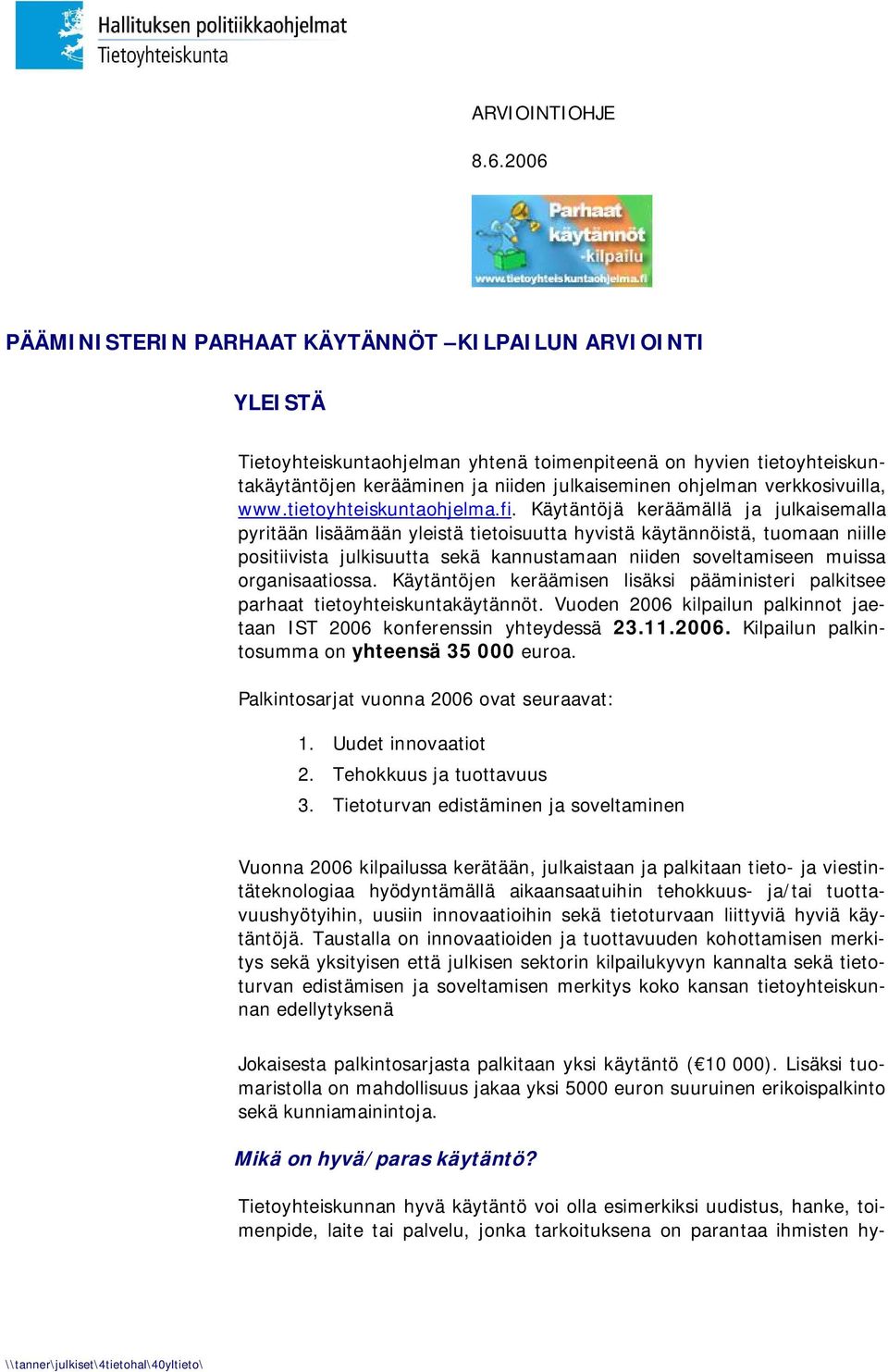 Hallituksen politiikkaohjelmat
Tietoyhteiskunta

ARVIOINTIOHJE

8.6.2006

Parhaat käytännöt -kilpailu
www.tietoyhteiskuntaohjelma.fi

PÄÄMINISTERIN PARHAAT KÄYTÄNNÖT –KILPAILUN ARVIOINTI

YLEISTÄ

Tietoyhteiskuntaohjelman yhtenä toimenpiteenä on hyvien tietoyhteiskuntakäytäntöjen kerääminen ja niiden julkaiseminen ohjelman verkkosivuilla, www.tietoyhteiskuntaohjelma.fi. Käytäntöjä keräämällä ja julkaisemalla pyritään lisäämään yleistä tietoisuutta hyvistä käytännöistä, tuomaan niille positiivista julkisuutta sekä kannustamaan niiden soveltamiseen muissa organisaatiossa. Käytäntöjen keräämisen lisäksi pääministeri palkitsee parhaat tietoyhteiskuntakäytännöt. Vuoden 2006 kilpailun palkinnot jaetaan IST 2006 konferenssin yhteydessä 23.11.2006. Kilpailun palkintosumma on yhteensä 35 000 euroa.

Palkintosarjat vuonna 2006 ovat seuraavat:

1. Uudet innovaatiot
2. Tehokkuus ja tuottavuus
3. Tietoturvan edistäminen ja soveltaminen

Vuonna 2006 kilpailussa kerätään, julkaistaan ja palkitaan tieto- ja viestintäteknologiaa hyödyntämällä aikaansaatuihin tehokkuus- ja/tai tuottavuushyötyihin, uusiin innovaatioihin sekä tietoturvaan liittyviä hyviä käytäntöjä. Taustalla on innovaatioiden ja tuottavuuden kohottamisen merkitys sekä yksityisen että julkisen sektorin kilpailukyvyn kannalta sekä tietoturvan edistämisen ja soveltamisen merkitys koko kansan tietoyhteiskunnan edellytyksenä

Jokaisesta palkintosarjasta palkitaan yksi käytäntö (€10 000). Lisäksi tuomaristolla on mahdollisuus jakaa yksi 5000 euron suuruinen erikoispalkinto sekä kunniamainintoja.

Mikä on hyvä/paras käytäntö?

Tietoyhteiskunnan hyvä käytäntö voi olla esimerkiksi uudistus, hanke, toimenpide, laite tai palvelu, jonka tarkoituksena on parantaa ihmisten hy-

\\tanner\julkiset\4tietohal\40yltieto\